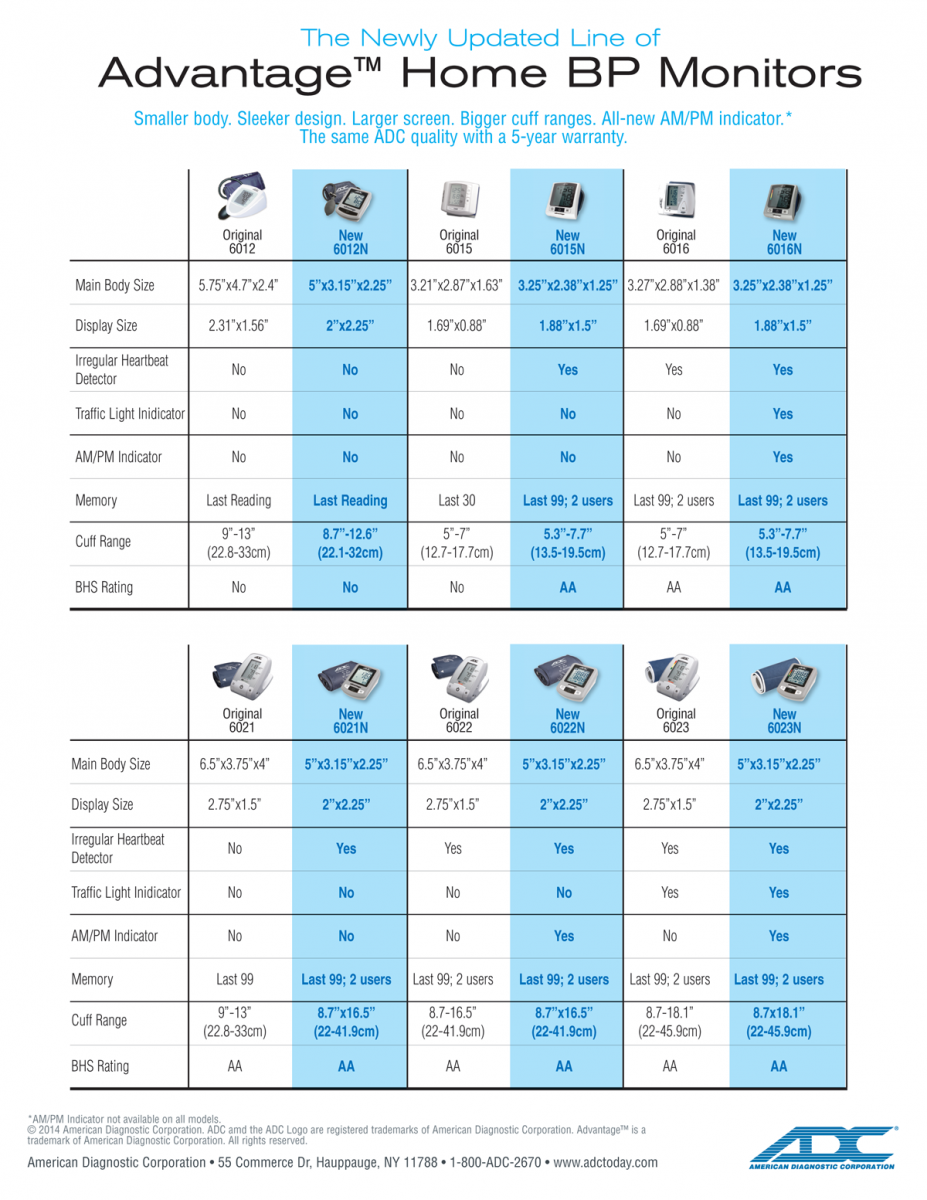 The Newly Updated Line of
Advantage™ Home BP Monitors

Smaller body. Sleeker design. Larger screen. Bigger cuff ranges. All-new AM/PM indicator.*
The same ADC quality with a 5-year warranty.

| | Original 6012 | New 6012N | Original 6015 | New 6015N | Original 6016 | New 6016N |
|---|---|---|---|---|---|---|
| Main Body Size | 5.75"x4.7"x2.4" | 5"x3.15"x2.25" | 3.21"x2.87"x1.63" | 3.25"x2.38"x1.25" | 3.27"x2.88"x1.38" | 3.25"x2.38"x1.25" |
| Display Size | 2.31"x1.56" | 2"x2.25" | 1.69"x0.88" | 1.88"x1.5" | 1.69"x0.88" | 1.88"x1.5" |
| Irregular Heartbeat Detector | No | No | No | Yes | Yes | Yes |
| Traffic Light Inidicator | No | No | No | No | No | Yes |
| AM/PM Indicator | No | No | No | No | No | Yes |
| Memory | Last Reading | Last Reading | Last 30 | Last 99; 2 users | Last 99; 2 users | Last 99; 2 users |
| Cuff Range | 9"-13" (22.8-33cm) | 8.7"-12.6" (22.1-32cm) | 5"-7" (12.7-17.7cm) | 5.3"-7.7" (13.5-19.5cm) | 5"-7" (12.7-17.7cm) | 5.3"-7.7" (13.5-19.5cm) |
| BHS Rating | No | No | No | AA | AA | AA |

| | Original 6021 | New 6021N | Original 6022 | New 6022N | Original 6023 | New 6023N |
|---|---|---|---|---|---|---|
| Main Body Size | 6.5"x3.75"x4" | 5"x3.15"x2.25" | 6.5"x3.75"x4" | 5"x3.15"x2.25" | 6.5"x3.75"x4" | 5"x3.15"x2.25" |
| Display Size | 2.75"x1.5" | 2"x2.25" | 2.75"x1.5" | 2"x2.25" | 2.75"x1.5" | 2"x2.25" |
| Irregular Heartbeat Detector | No | Yes | Yes | Yes | Yes | Yes |
| Traffic Light Inidicator | No | No | No | No | Yes | Yes |
| AM/PM Indicator | No | No | No | Yes | No | Yes |
| Memory | Last 99 | Last 99; 2 users | Last 99; 2 users | Last 99; 2 users | Last 99; 2 users | Last 99; 2 users |
| Cuff Range | 9"-13" (22.8-33cm) | 8.7"x16.5" (22-41.9cm) | 8.7-16.5" (22-41.9cm) | 8.7"x16.5" (22-41.9cm) | 8.7-18.1" (22-45.9cm) | 8.7x18.1" (22-45.9cm) |
| BHS Rating | AA | AA | AA | AA | AA | AA |

*AM/PM Indicator not available on all models.
© 2014 American Diagnostic Corporation. ADC amd the ADC Logo are registered trademarks of American Diagnostic Corporation. Advantage™ is a trademark of American Diagnostic Corporation. All rights reserved.

American Diagnostic Corporation • 55 Commerce Dr, Hauppauge, NY 11788 • 1-800-ADC-2670 • www.adctoday.com

ADC®
AMERICAN DIAGNOSTIC CORPORATION